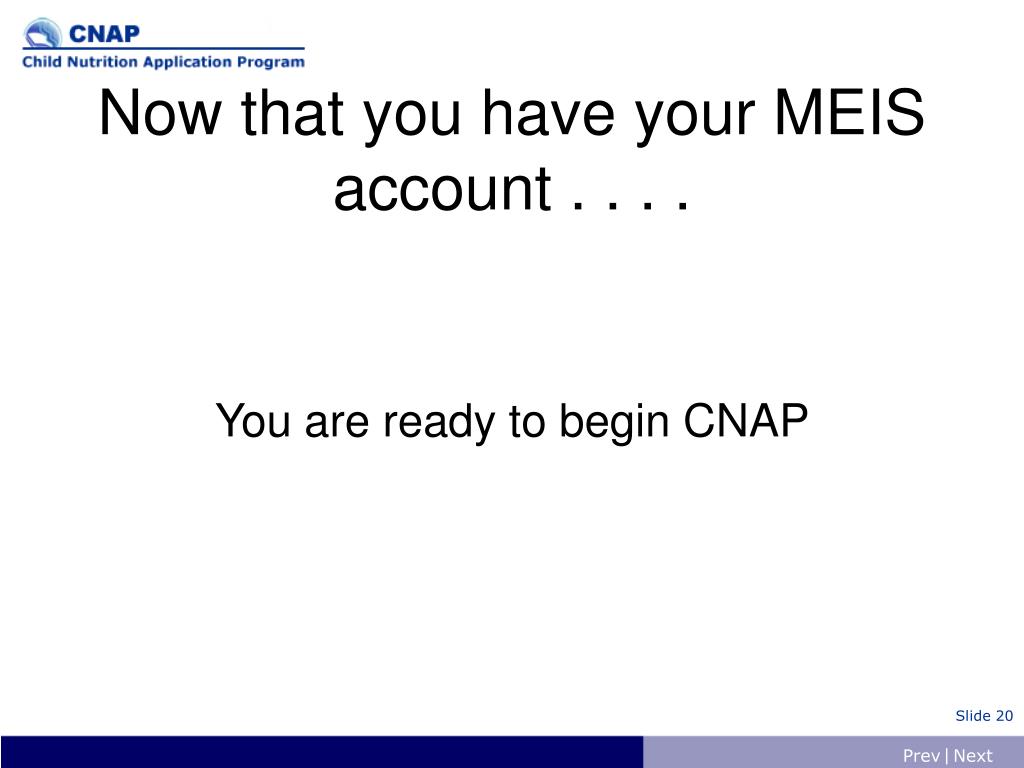 CNAP
Child Nutrition Application Program

Now that you have your MEIS account . . . .

You are ready to begin CNAP

Slide 20

Prev | Next